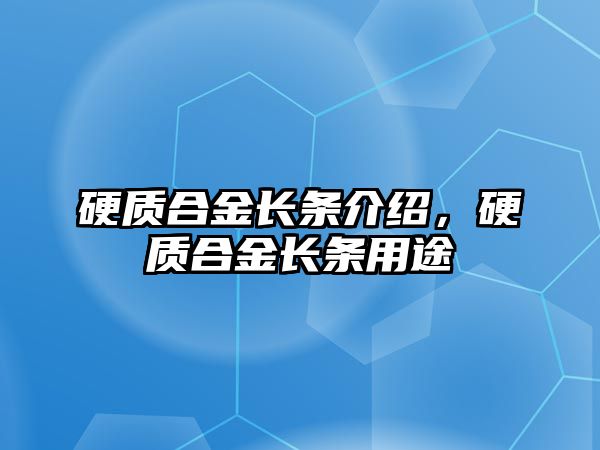 硬质合金长条介绍，硬质合金长条用途